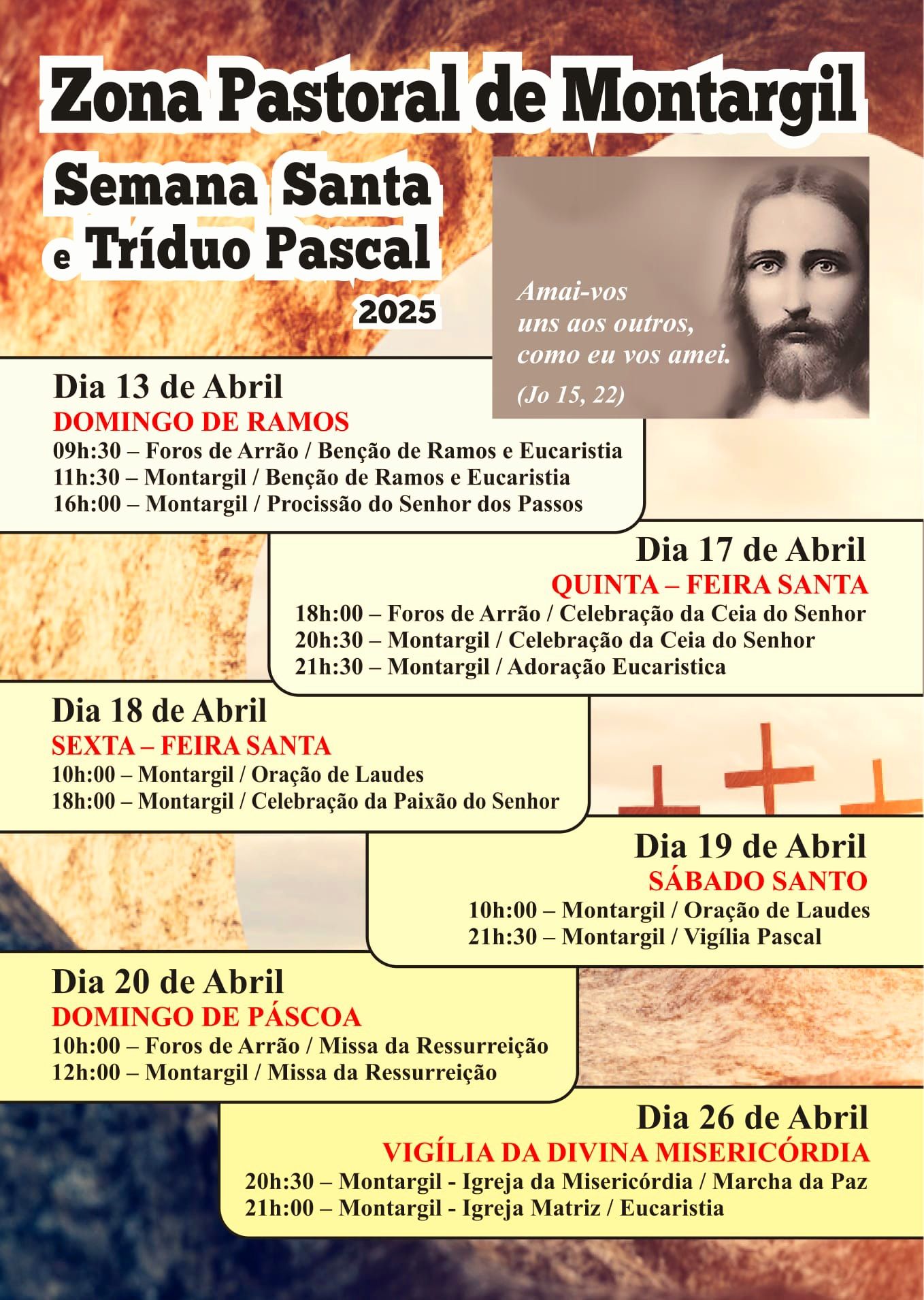 Zona Pastoral de Montargil

Semana Santa e Tríduo Pascal

2025

Amai-vos uns aos outros, como eu vos amei.

(Jo 15, 22)

Dia 13 de Abril
DOMINGO DE RAMOS
09h:30 – Foros de Arrão / Benção de Ramos e Eucaristia
11h:30 – Montargil / Benção de Ramos e Eucaristia
16h:00 – Montargil / Procissão do Senhor dos Passos

Dia 17 de Abril
QUINTA – FEIRA SANTA
18h:00 – Foros de Arrão / Celebração da Ceia do Senhor
20h:30 – Montargil / Celebração da Ceia do Senhor
21h:30 – Montargil / Adoração Eucaristica

Dia 18 de Abril
SEXTA – FEIRA SANTA
10h:00 – Montargil / Oração de Laudes
18h:00 – Montargil / Celebração da Paixão do Senhor

Dia 19 de Abril
SÁBADO SANTO
10h:00 – Montargil / Oração de Laudes
21h:30 – Montargil / Vigília Pascal

Dia 20 de Abril
DOMINGO DE PÁSCOA
10h:00 – Foros de Arrão / Missa da Ressurreição
12h:00 – Montargil / Missa da Ressurreição

Dia 26 de Abril
VIGÍLIA DA DIVINA MISERICÓRDIA
20h:30 – Montargil - Igreja da Misericórdia / Marcha da Paz
21h:00 – Montargil - Igreja Matriz / Eucaristia